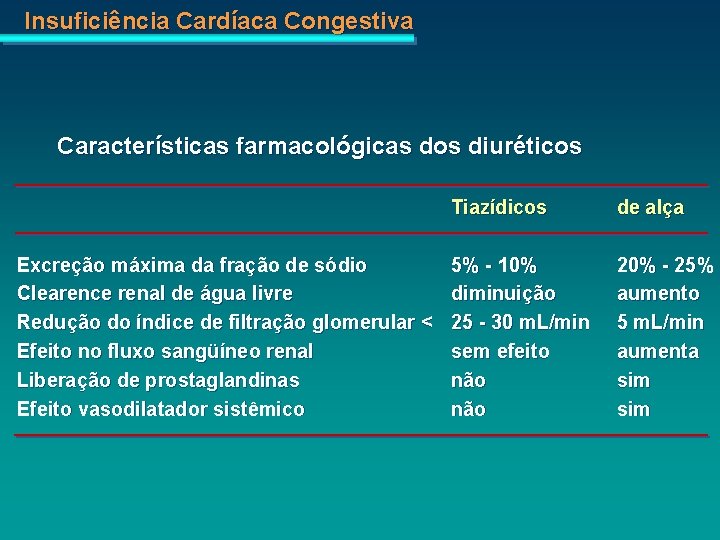 Insuficiência Cardíaca Congestiva

Características farmacológicas dos diuréticos

| | Tiazídicos | de alça |
|---|---|---|
| Excreção máxima da fração de sódio | 5% - 10% | 20% - 25% |
| Clearence renal de água livre | diminuição | aumento |
| Redução do índice de filtração glomerular < | 25 - 30 mL/min | 5 mL/min |
| Efeito no fluxo sangüíneo renal | sem efeito | aumenta |
| Liberação de prostaglandinas | não | sim |
| Efeito vasodilatador sistêmico | não | sim |